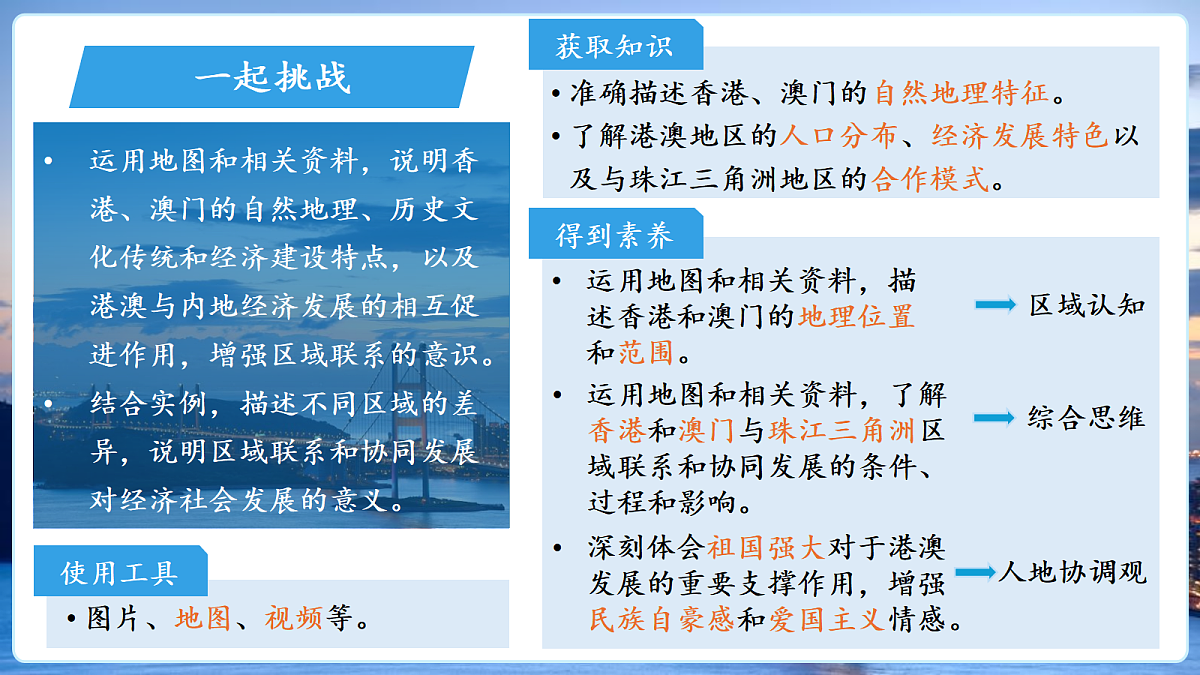 一起挑战

• 运用地图和相关资料，说明香港、澳门的自然地理、历史文化传统和经济建设特点，以及港澳与内地经济发展的相互促进作用，增强区域联系的意识。
• 结合实例，描述不同区域的差异，说明区域联系和协同发展对经济社会发展的意义。

使用工具

• 图片、地图、视频等。

获取知识

• 准确描述香港、澳门的自然地理特征。
• 了解港澳地区的人口分布、经济发展特色以及与珠江三角洲地区的合作模式。

得到素养

• 运用地图和相关资料，描述香港和澳门的地理位置和范围。 区域认知
• 运用地图和相关资料，了解香港和澳门与珠江三角洲区域联系和协同发展的条件、过程和影响。 综合思维
• 深刻体会祖国强大对于港澳发展的重要支撑作用，增强民族自豪感和爱国主义情感。 人地协调观